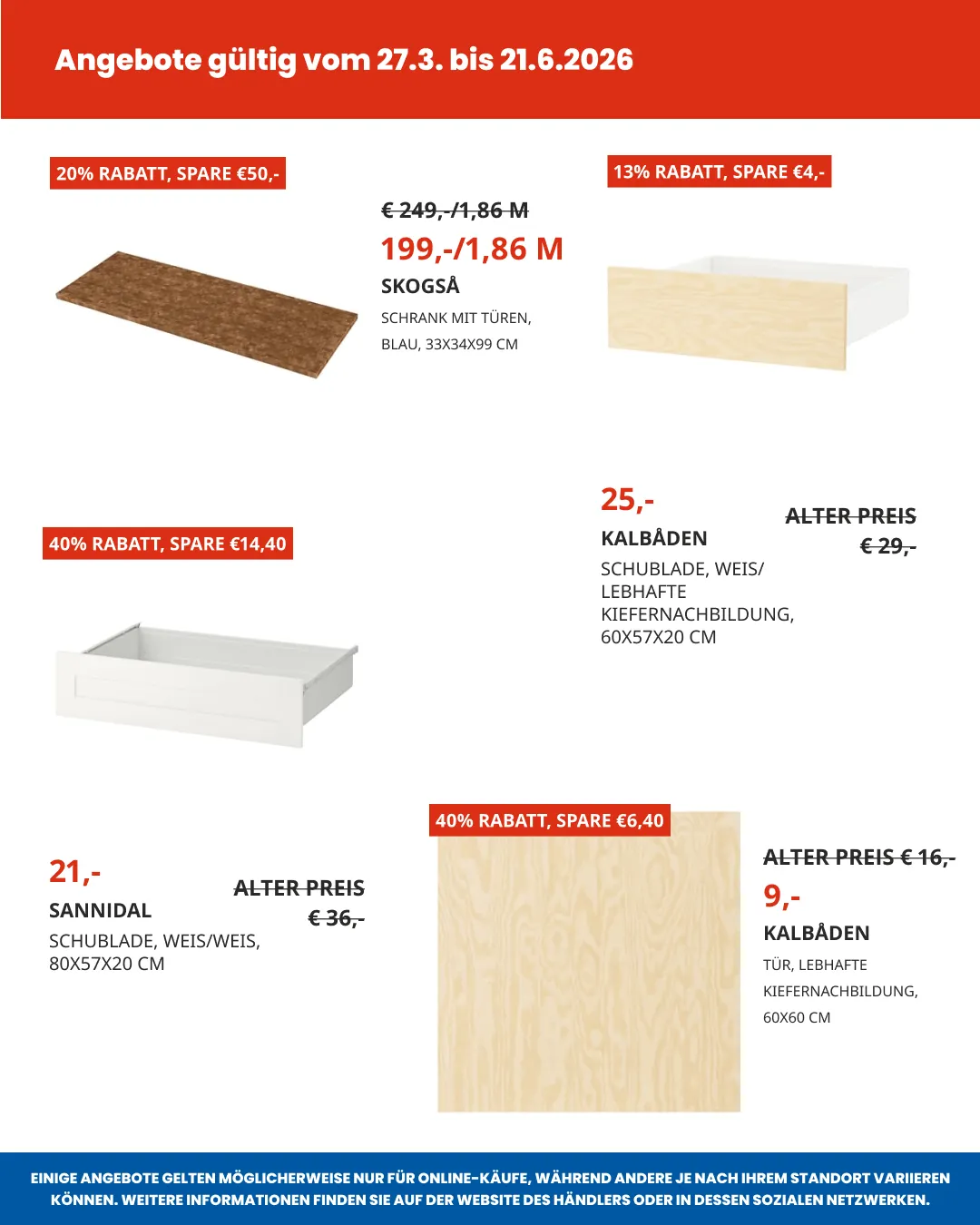 Angebote gültig vom 27.3. bis 21.6.2026

20% RABATT, SPARE €50,-

€ 249,-/1,86 M

199,-/1,86 M

SKOGSÅ

SCHRANK MIT TÜREN, BLAU, 33X34X99 CM

13% RABATT, SPARE €4,-

25,-

KALBÅDEN

SCHUBLADE, WEIS/ LEBHAFTE KIEFERNACHBILDUNG, 60X57X20 CM

ALTER PREIS € 29,-

40% RABATT, SPARE €14,40

21,-

SANNIDAL

SCHUBLADE, WEIS/WEIS, 80X57X20 CM

ALTER PREIS € 36,-

40% RABATT, SPARE €6,40

ALTER PREIS € 16,-

9,-

KALBÅDEN

TÜR, LEBHAFTE KIEFERNACHBILDUNG, 60X60 CM

EINIGE ANGEBOTE GELTEN MÖGLICHERWEISE NUR FÜR ONLINE-KÄUFE, WÄHREND ANDERE JE NACH IHREM STANDORT VARIIEREN KÖNNEN. WEITERE INFORMATIONEN FINDEN SIE AUF DER WEBSITE DES HÄNDLERS ODER IN DESSEN SOZIALEN NETZWERKEN.